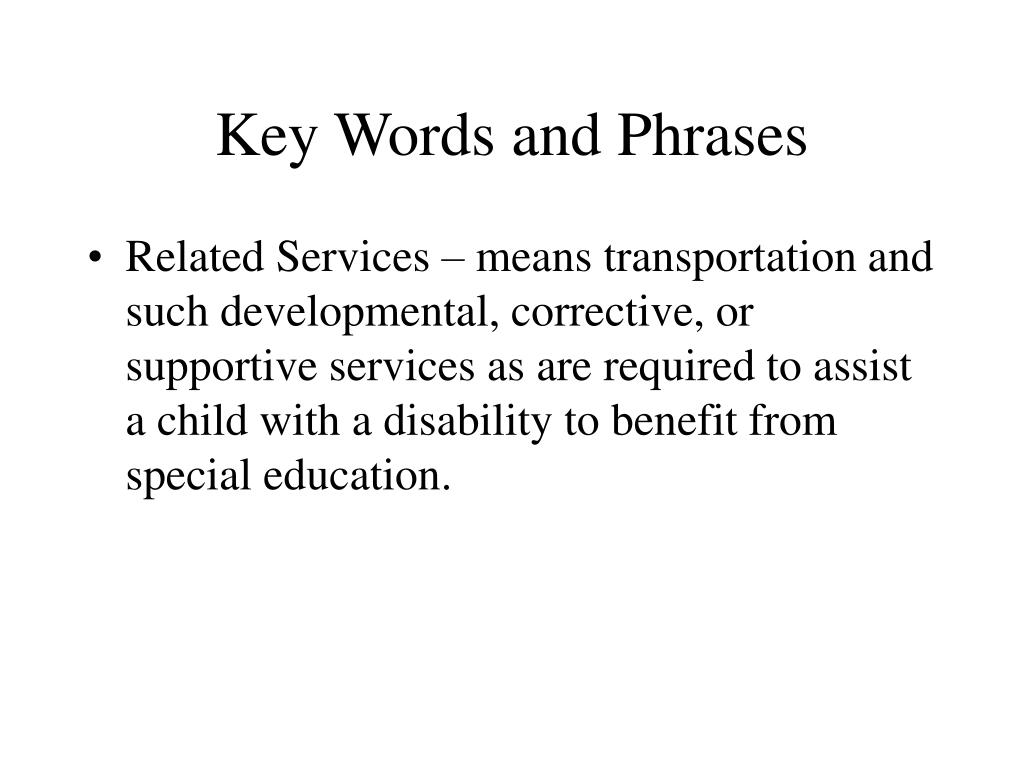 Key Words and Phrases

• Related Services – means transportation and such developmental, corrective, or supportive services as are required to assist a child with a disability to benefit from special education.